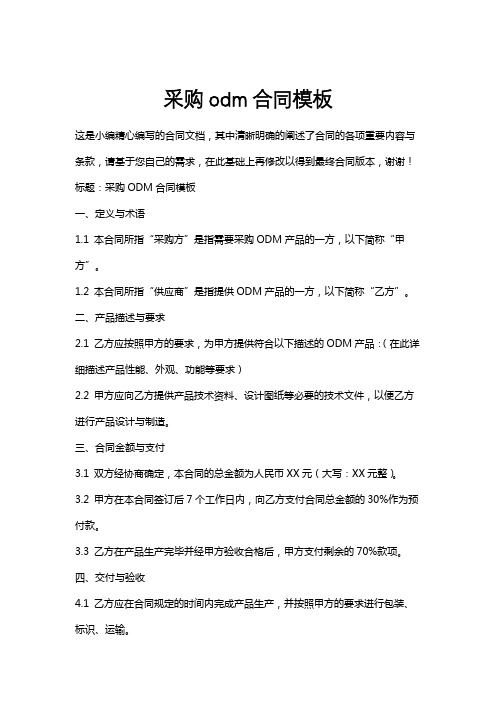 采购 odm 合同模板

这是小编精心编写的合同文档，其中清晰明确的阐述了合同的各项重要内容与条款，请基于您自己的需求，在此基础上再修改以得到最终合同版本，谢谢！

标题：采购 ODM 合同模板

一、定义与术语

1.1 本合同所指“采购方”是指需要采购 ODM 产品的一方，以下简称“甲方”。

1.2 本合同所指“供应商”是指提供 ODM 产品的一方，以下简称“乙方”。

二、产品描述与要求

2.1 乙方应按照甲方的要求，为甲方提供符合以下描述的 ODM 产品：（在此详细描述产品性能、外观、功能等要求）

2.2 甲方应向乙方提供产品技术资料、设计图纸等必要的技术文件，以便乙方进行产品设计与制造。

三、合同金额与支付

3.1 双方经协商确定，本合同的总金额为人民币 XX 元（大写：XX 元整）。

3.2 甲方在本合同签订后 7 个工作日内，向乙方支付合同总金额的 30%作为预付款。

3.3 乙方在产品生产完毕并经甲方验收合格后，甲方支付剩余的 70%款项。

四、交付与验收

4.1 乙方应在合同规定的时间内完成产品生产，并按照甲方的要求进行包装、标识、运输。